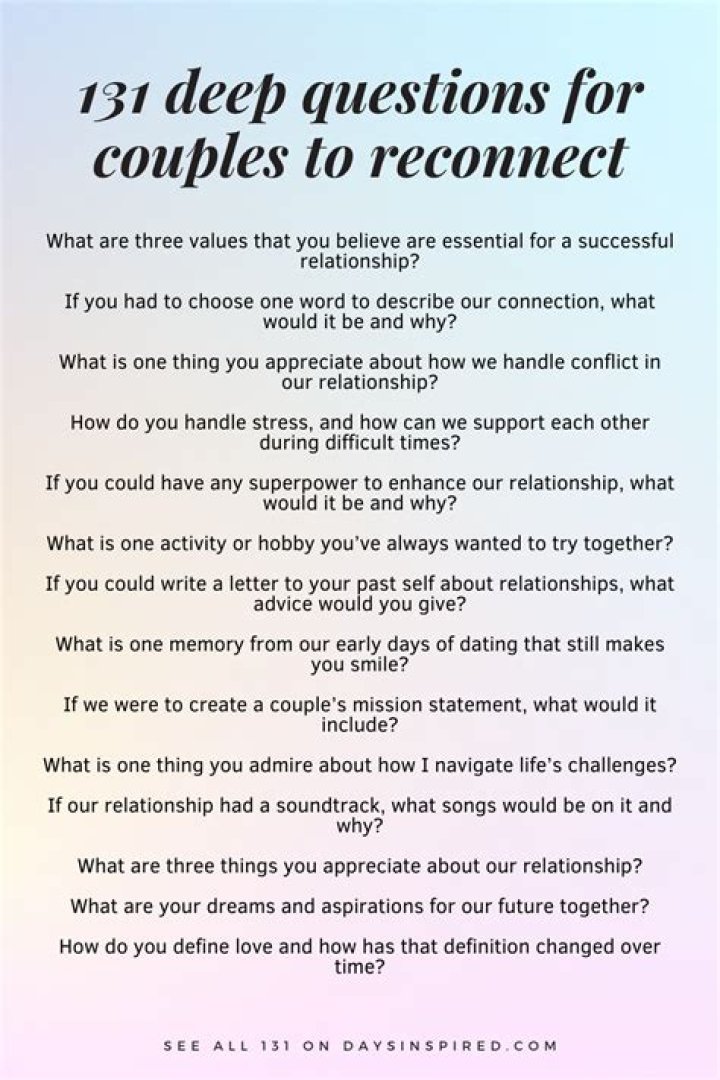 131 deep questions for couples to reconnect

What are three values that you believe are essential for a successful relationship?

If you had to choose one word to describe our connection, what would it be and why?

What is one thing you appreciate about how we handle conflict in our relationship?

How do you handle stress, and how can we support each other during difficult times?

If you could have any superpower to enhance our relationship, what would it be and why?

What is one activity or hobby you've always wanted to try together?

If you could write a letter to your past self about relationships, what advice would you give?

What is one memory from our early days of dating that still makes you smile?

If we were to create a couple's mission statement, what would it include?

What is one thing you admire about how I navigate life's challenges?

If our relationship had a soundtrack, what songs would be on it and why?

What are three things you appreciate about our relationship?

What are your dreams and aspirations for our future together?

How do you define love and how has that definition changed over time?

SEE ALL 131 ON DAYSINSPIRED.COM